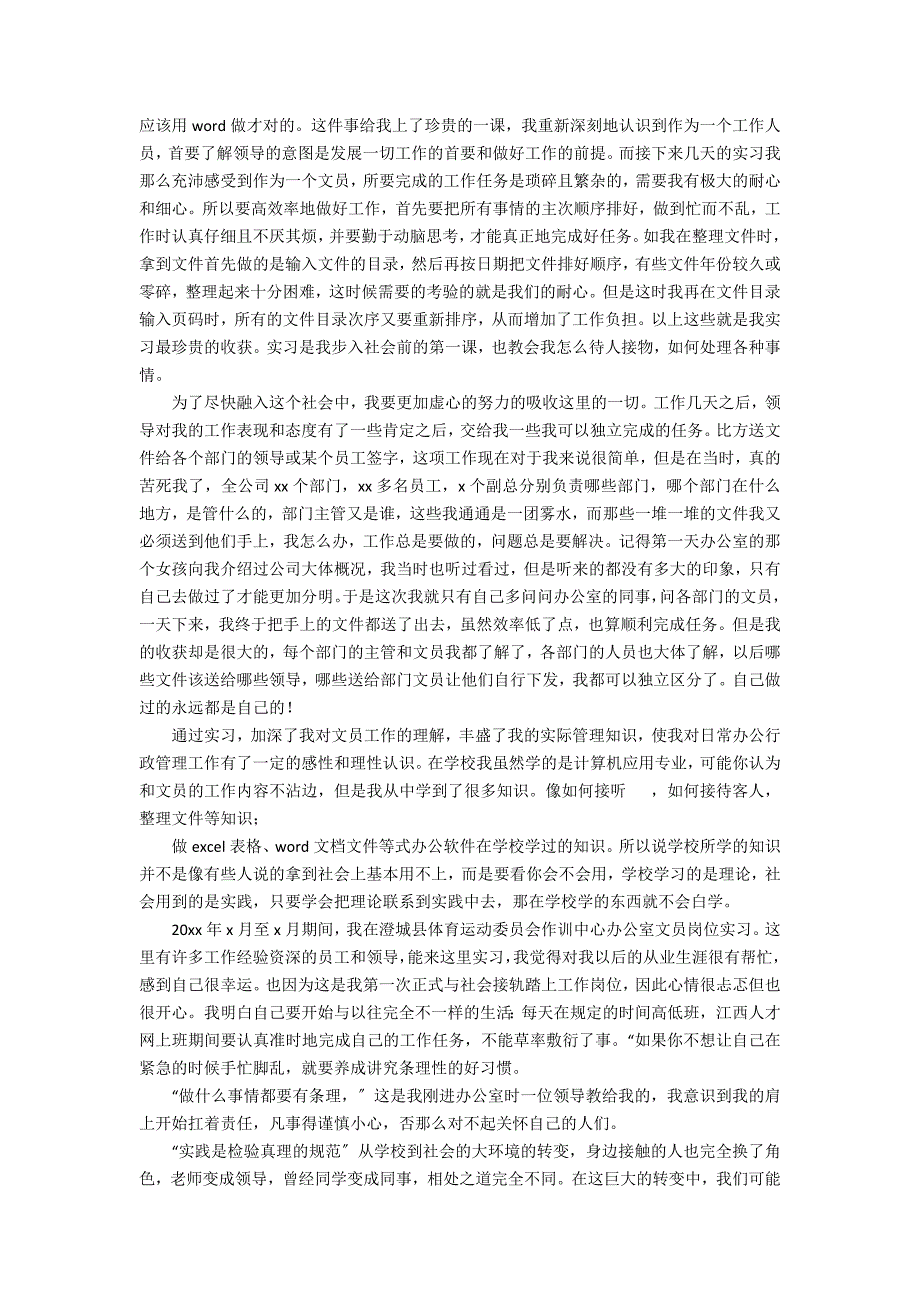 应该用 word 做才对的。这件事给我上了珍贵的一课，我重新深刻地认识到作为一个工作人员，首要了解领导的意图是发展一切工作的首要和做好工作的前提。而接下来几天的实习我那么充沛感受到作为一个文员，所要完成的工作任务是琐碎且繁杂的，需要我有极大的耐心和细心。所以要高效率地做好工作，首先要把所有事情的主次顺序排好，做到忙而不乱，工作时认真仔细且不厌其烦，并要勤于动脑思考，才能真正地完成好任务。如我在整理文件时，拿到文件首先做的是输入文件的目录，然后再按日期把文件排好顺序，有些文件年份较久或零碎，整理起来十分困难，这时候需要的考验的就是我们的耐心。但是这时我再在文件目录输入页码时，所有的文件目录次序又要重新排序，从而增加了工作负担。以上这些就是我实习最珍贵的收获。实习是我步入社会前的第一课，也教会我怎么待人接物，如何处理各种事情。

为了尽快融入这个社会中，我要更加虚心的努力的吸收这里的一切。工作几天之后，领导对我的工作表现和态度有了一些肯定之后，交给我一些我可以独立完成的任务。比方送文件给各个部门的领导或某个员工签字，这项工作现在对于我来说很简单，但是在当时，真的苦死我了，全公司 xx 个部门，xx 多名员工，x 个副总分别负责哪些部门，哪个部门在什么地方，是管什么的，部门主管又是谁，这些我通通是一团雾水，而那些一堆一堆的文件我又必须送到他们手上，我怎么办，工作总是要做的，问题总是要解决。记得第一天办公室的那个女孩向我介绍过公司大体概况，我当时也听过看过，但是听来的都没有多大的印象，只有自己去做过了才能更加分明。于是这次我就只有自己多问问办公室的同事，问各部门的文员，一天下来，我终于把手上的文件都送了出去，虽然效率低了点，也算顺利完成任务。但是我的收获却是很大的，每个部门的主管和文员我都了解了，各部门的人员也大体了解，以后哪些文件该送给哪些领导，哪些送给部门文员让他们自行下发，我都可以独立区分了。自己做过的永远都是自己的！

通过实习，加深了我对文员工作的理解，丰盛了我的实际管理知识，使我对日常办公行政管理工作有了一定的感性和理性认识。在学校我虽然学的是计算机应用专业，可能你认为和文员的工作内容不沾边，但是我从中学到了很多知识。像如何接听　　，如何接待客人，整理文件等知识；

做 excel 表格、word 文档文件等式办公软件在学校学过的知识。所以说学校所学的知识并不是像有些人说的拿到社会上基本用不上，而是要看你会不会用，学校学习的是理论，社会用到的是实践，只要学会把理论联系到实践中去，那在学校学的东西就不会白学。

20xx 年 x 月至 x 月期间，我在澄城县体育运动委员会作训中心办公室文员岗位实习。这里有许多工作经验资深的员工和领导，能来这里实习，我觉得对我以后的从业生涯很有帮忙，感到自己很幸运。也因为这是我第一次正式与社会接轨踏上工作岗位，因此心情很忐忑但也很开心。我明白自己要开始与以往完全不一样的生活：每天在规定的时间高低班，江西人才网上班期间要认真准时地完成自己的工作任务，不能草率敷衍了事。“如果你不想让自己在紧急的时候手忙脚乱，就要养成讲究条理性的好习惯。

“做什么事情都要有条理，”这是我刚进办公室时一位领导教给我的，我意识到我的肩上开始扛着责任，凡事得谨慎小心，否那么对不起关怀自己的人们。

“实践是检验真理的规范”从学校到社会的大环境的转变，身边接触的人也完全换了角色，老师变成领导，曾经同学变成同事，相处之道完全不同。在这巨大的转变中，我们可能